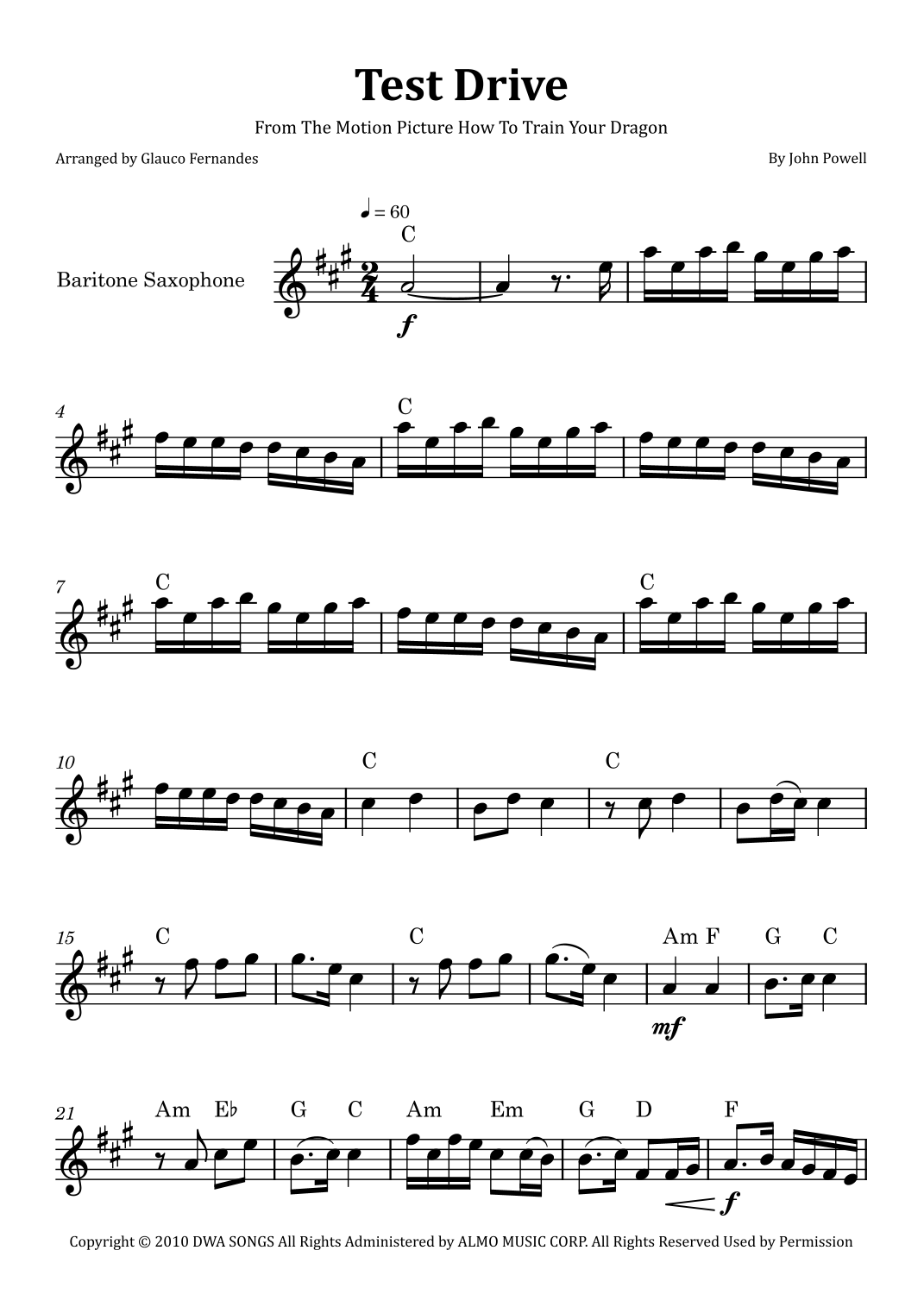 Test Drive

From The Motion Picture How To Train Your Dragon

Arranged by Glauco Fernandes

By John Powell

♩ = 60

C

Baritone Saxophone

f

4

C

7

C

C

10

C

C

15

C

C

Am F

G C

mf

21

Am E♭

G C

Am Em

G D

F

f

Copyright © 2010 DWA SONGS All Rights Administered by ALMO MUSIC CORP. All Rights Reserved Used by Permission